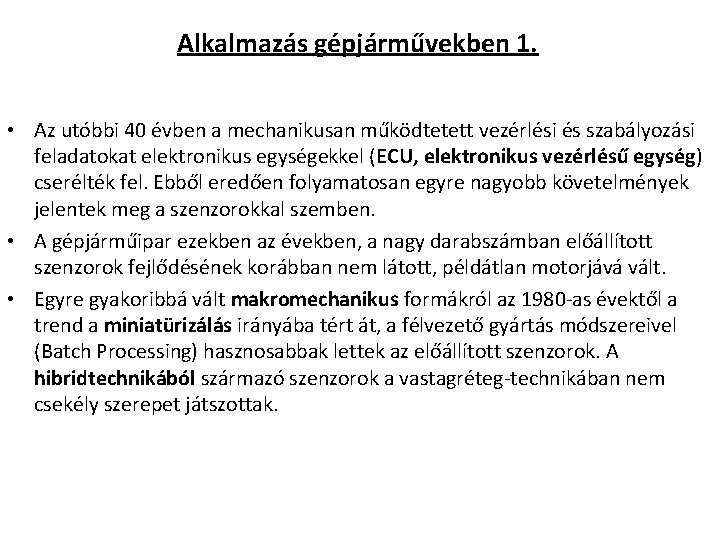 Alkalmazás gépjárművekben 1.

• Az utóbbi 40 évben a mechanikusan működtetett vezérlési és szabályozási feladatokat elektronikus egységekkel (ECU, elektronikus vezérlésű egység) cserélték fel. Ebből eredően folyamatosan egyre nagyobb követelmények jelentek meg a szenzorokkal szemben.

• A gépjárműipar ezekben az években, a nagy darabszámban előállított szenzorok fejlődésének korábban nem látott, példátlan motorjává vált.

• Egyre gyakoribbá vált makromechanikus formákról az 1980-as évektől a trend a miniatürizálás irányába tért át, a félvezető gyártás módszereivel (Batch Processing) hasznosabbak lettek az előállított szenzorok. A hibridtechnikából származó szenzorok a vastagréteg-technikában nem csekély szerepet játszottak.